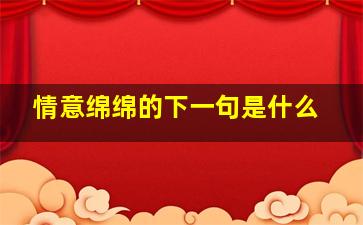 情意绵绵的下一句是什么